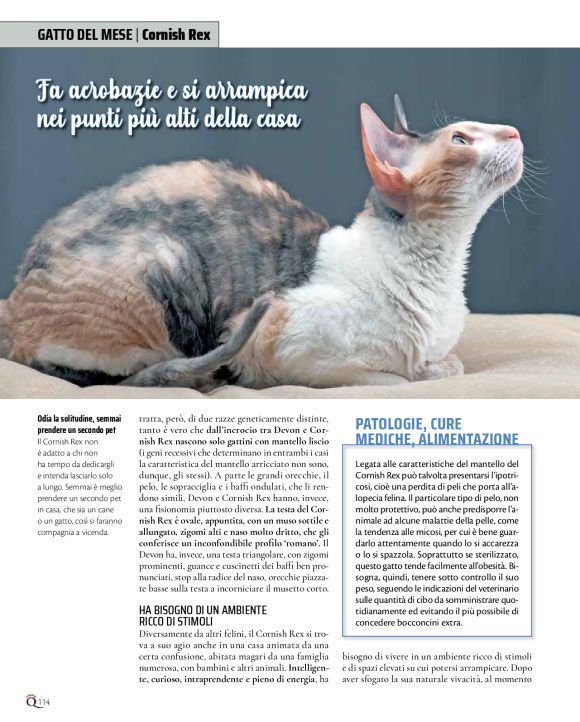 GATTO DEL MESE | Cornish Rex

Fa acrobazie e si arrampica nei punti più alti della casa

Odia la solitudine, semmai prendere un secondo pet
Il Cornish Rex non è adatto a chi non ha tempo da dedicargli e intenda lasciarlo solo a lungo. Semmai è meglio prendere un secondo pet in casa, che sia un cane o un gatto, così si faranno compagnia a vicenda.

tratta, però, di due razze geneticamente distinte, tanto è vero che dall'incrocio tra Devon e Cornish Rex nascono solo gattini con mantello liscio (i geni recessivi che determinano in entrambi i casi la caratteristica del mantello arricciato non sono, dunque, gli stessi). A parte le grandi orecchie, il pelo, le sopracciglia e i baffi ondulati, che li rendono simili, Devon e Cornish Rex hanno, invece, una fisionomia piuttosto diversa. La testa del Cornish Rex è ovale, appuntita, con un muso sottile e allungato, zigomi alti e naso molto dritto, che gli conferisce un inconfondibile profilo 'romano'. Il Devon ha, invece, una testa triangolare, con zigomi prominenti, guance e cuscinetti dei baffi ben pronunciati, stop alla radice del naso, orecchie piazzate basse sulla testa a incorniciare il musetto corto.

HA BISOGNO DI UN AMBIENTE RICCO DI STIMOLI
Diversamente da altri felini, il Cornish Rex si trova a suo agio anche in una casa animata da una certa confusione, abitata magari da una famiglia numerosa, con bambini e altri animali. Intelligente, curioso, intraprendente e pieno di energia, ha

PATOLOGIE, CURE MEDICHE, ALIMENTAZIONE
Legata alle caratteristiche del mantello del Cornish Rex può talvolta presentarsi l'ipotricosi, cioè una perdita di peli che porta all'alopecia felina. Il particolare tipo di pelo, non molto protettivo, può anche predisporre l'animale ad alcune malattie della pelle, come la tendenza alle micosi, per cui è bene guardarlo attentamente quando lo si accarezza o lo si spazzola. Soprattutto se sterilizzato, questo gatto tende facilmente all'obesità. Bisogna, quindi, tenere sotto controllo il suo peso, seguendo le indicazioni del veterinario sulle quantità di cibo da somministrare quotidianamente ed evitando il più possibile di concedere bocconcini extra.

bisogno di vivere in un ambiente ricco di stimoli e di spazi elevati su cui potersi arrampicare. Dopo aver sfogato la sua naturale vivacità, al momento

Q 114